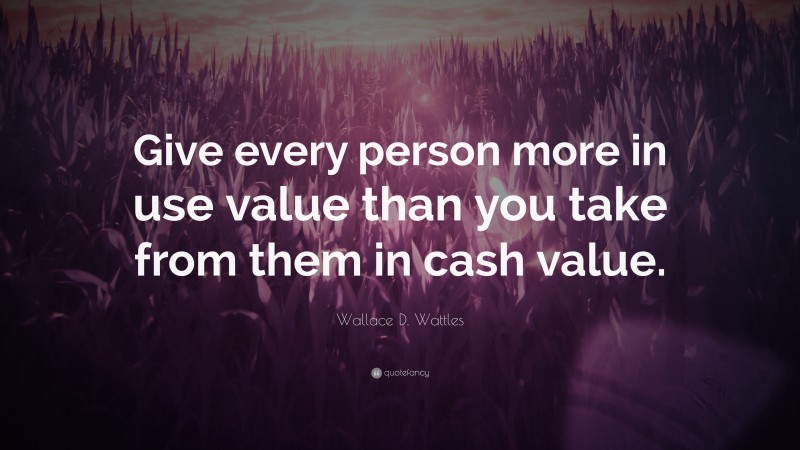 Give every person more in use value than you take from them in cash value.

Wallace D. Wattles

quotefancy